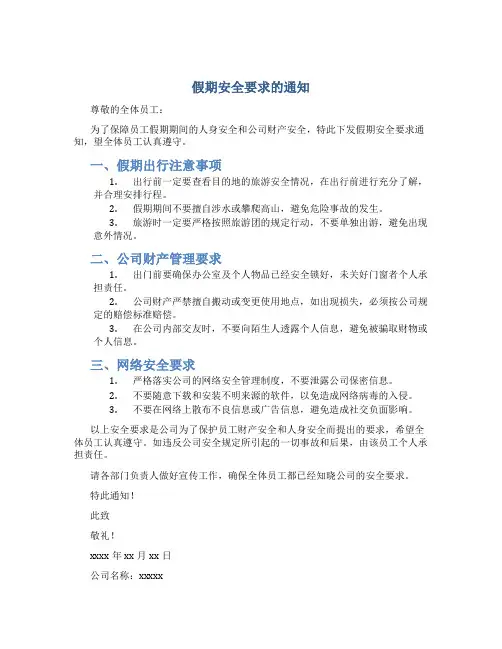 假期安全要求的通知

尊敬的全体员工：

为了保障员工假期期间的人身安全和公司财产安全，特此下发假期安全要求通知，望全体员工认真遵守。

一、假期出行注意事项

1. 出行前一定要查看目的地的旅游安全情况，在出行前进行充分了解，并合理安排行程。

2. 假期期间不要擅自涉水或攀爬高山，避免危险事故的发生。

3. 旅游时一定要严格按照旅游团的规定行动，不要单独出游，避免出现意外情况。

二、公司财产管理要求

1. 出门前要确保办公室及个人物品已经安全锁好，未关好门窗者个人承担责任。

2. 公司财产严禁擅自搬动或变更使用地点，如出现损失，必须按公司规定的赔偿标准赔偿。

3. 在公司内部交友时，不要向陌生人透露个人信息，避免被骗取财物或个人信息。

三、网络安全要求

1. 严格落实公司的网络安全管理制度，不要泄露公司保密信息。

2. 不要随意下载和安装不明来源的软件，以免造成网络病毒的入侵。

3. 不要在网络上散布不良信息或广告信息，避免造成社交负面影响。

以上安全要求是公司为了保护员工财产安全和人身安全而提出的要求，希望全体员工认真遵守。如违反公司安全规定所引起的一切事故和后果，由该员工个人承担责任。

请各部门负责人做好宣传工作，确保全体员工都已经知晓公司的安全要求。

特此通知！

此致

敬礼！

xxxx 年 xx 月 xx 日

公司名称：xxxxx